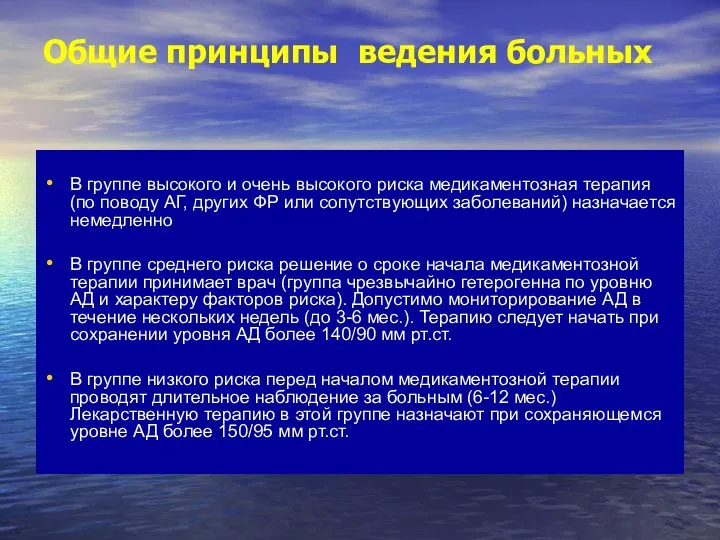 Общие принципы ведения больных

• В группе высокого и очень высокого риска медикаментозная терапия (по поводу АГ, других ФР или сопутствующих заболеваний) назначается немедленно

• В группе среднего риска решение о сроке начала медикаментозной терапии принимает врач (группа чрезвычайно гетерогенна по уровню АД и характеру факторов риска). Допустимо мониторирование АД в течение нескольких недель (до 3-6 мес.). Терапию следует начать при сохранении уровня АД более 140/90 мм рт.ст.

• В группе низкого риска перед началом медикаментозной терапии проводят длительное наблюдение за больным (6-12 мес.) Лекарственную терапию в этой группе назначают при сохраняющемся уровне АД более 150/95 мм рт.ст.